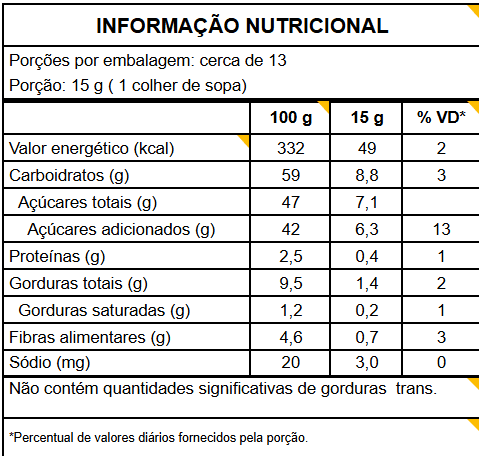 INFORMAÇÃO NUTRICIONAL

Porções por embalagem: cerca de 13

Porção: 15 g ( 1 colher de sopa)

| | 100 g | 15 g | % VD* |
|---|---|---|---|
| Valor energético (kcal) | 332 | 49 | 2 |
| Carboidratos (g) | 59 | 8,8 | 3 |
| Açúcares totais (g) | 47 | 7,1 | |
| Açúcares adicionados (g) | 42 | 6,3 | 13 |
| Proteínas (g) | 2,5 | 0,4 | 1 |
| Gorduras totais (g) | 9,5 | 1,4 | 2 |
| Gorduras saturadas (g) | 1,2 | 0,2 | 1 |
| Fibras alimentares (g) | 4,6 | 0,7 | 3 |
| Sódio (mg) | 20 | 3,0 | 0 |

Não contém quantidades significativas de gorduras trans.

*Percentual de valores diários fornecidos pela porção.